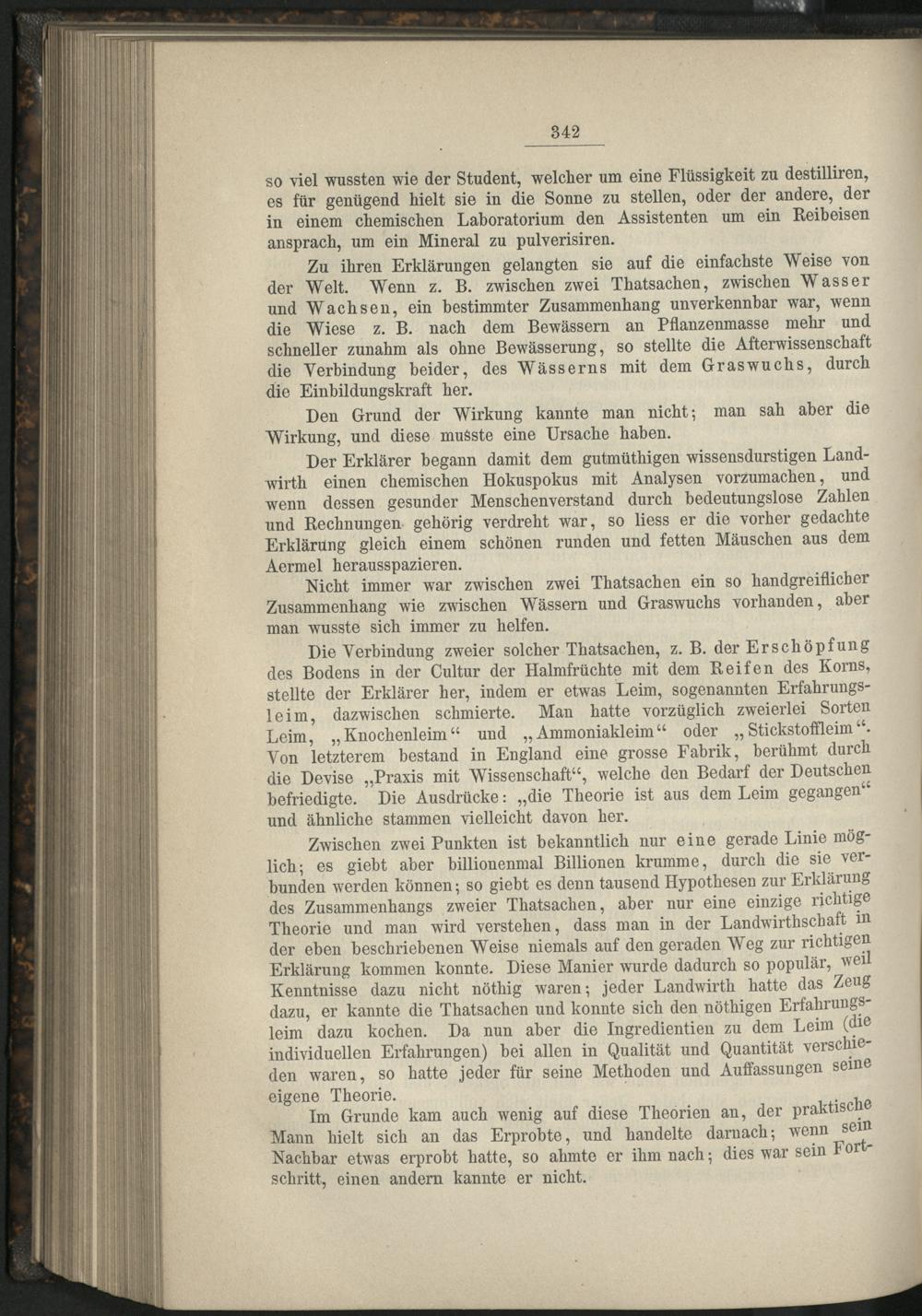 342

so viel wussten wie der Student, welcher um eine Flüssigkeit zu destilliren, es für genügend hielt sie in die Sonne zu stellen, oder der andere, der in einem chemischen Laboratorium den Assistenten um ein Reibeisen ansprach, um ein Mineral zu pulverisiren.

Zu ihren Erklärungen gelangten sie auf die einfachste Weise von der Welt. Wenn z. B. zwischen zwei Thatsachen, zwischen Wasser und Wachsen, ein bestimmter Zusammenhang unverkennbar war, wenn die Wiese z. B. nach dem Bewässern an Pflanzenmasse mehr und schneller zunahm als ohne Bewässerung, so stellte die Afterwissenschaft die Verbindung beider, des Wässerns mit dem Graswuchs, durch die Einbildungskraft her.

Den Grund der Wirkung kannte man nicht; man sah aber die Wirkung, und diese musste eine Ursache haben.

Der Erklärer begann damit dem gutmüthigen wissensdurstigen Landwirth einen chemischen Hokuspokus mit Analysen vorzumachen, und wenn dessen gesunder Menschenverstand durch bedeutungslose Zahlen und Rechnungen gehörig verdreht war, so liess er die vorher gedachte Erklärung gleich einem schönen runden und fetten Mäuschen aus dem Aermel herausspazieren.

Nicht immer war zwischen zwei Thatsachen ein so handgreiflicher Zusammenhang wie zwischen Wässern und Graswuchs vorhanden, aber man wusste sich immer zu helfen.

Die Verbindung zweier solcher Thatsachen, z. B. der Erschöpfung des Bodens in der Cultur der Halmfrüchte mit dem Reifen des Korns, stellte der Erklärer her, indem er etwas Leim, sogenannten Erfahrungsleim, dazwischen schmierte. Man hatte vorzüglich zweierlei Sorten Leim, „Knochenleim“ und „Ammoniakleim“ oder „Stickstoffleim“. Von letzterem bestand in England eine grosse Fabrik, berühmt durch die Devise „Praxis mit Wissenschaft“, welche den Bedarf der Deutschen befriedigte. Die Ausdrücke: „die Theorie ist aus dem Leim gegangen“ und ähnliche stammen vielleicht davon her.

Zwischen zwei Punkten ist bekanntlich nur eine gerade Linie möglich; es giebt aber billionenmal Billionen krumme, durch die sie verbunden werden können; so giebt es denn tausend Hypothesen zur Erklärung des Zusammenhangs zweier Thatsachen, aber nur eine einzige richtige Theorie und man wird verstehen, dass man in der Landwirthschaft in der eben beschriebenen Weise niemals auf den geraden Weg zur richtigen Erklärung kommen konnte. Diese Manier wurde dadurch so populär, weil Kenntnisse dazu nicht nöthig waren; jeder Landwirth hatte das Zeug dazu, er kannte die Thatsachen und konnte sich den nöthigen Erfahrungsleim dazu kochen. Da nun aber die Ingredientien zu dem Leim (die individuellen Erfahrungen) bei allen in Qualität und Quantität verschieden waren, so hatte jeder für seine Methoden und Auffassungen seine eigene Theorie.

Im Grunde kam auch wenig auf diese Theorien an, der praktische Mann hielt sich an das Erprobte, und handelte darnach; wenn sein Nachbar etwas erprobt hatte, so ahmte er ihm nach; dies war sein Fortschritt, einen andern kannte er nicht.